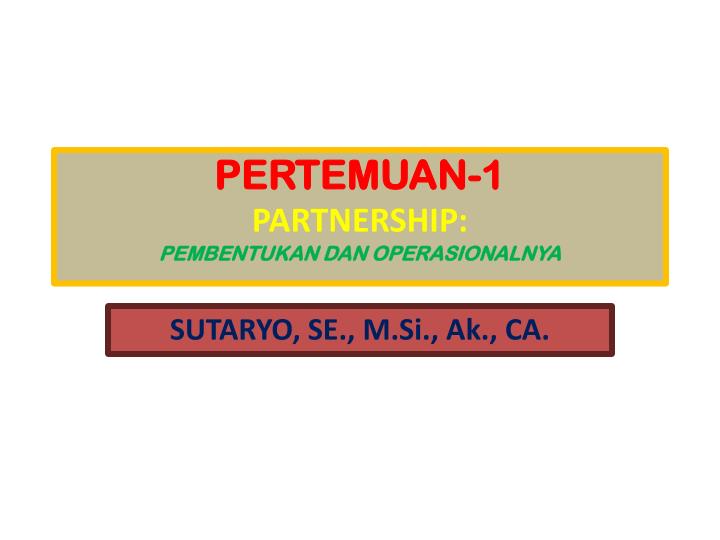 PERTEMUAN-1
PARTNERSHIP:
PEMBENTUKAN DAN OPERASIONALNYA

SUTARYO, SE., M.Si., Ak., CA.